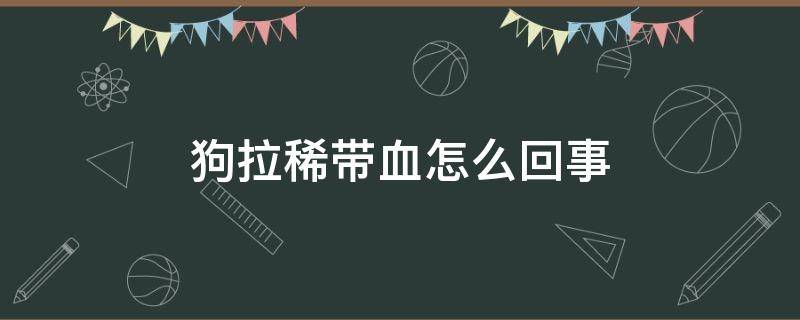 狗拉稀带血怎么回事